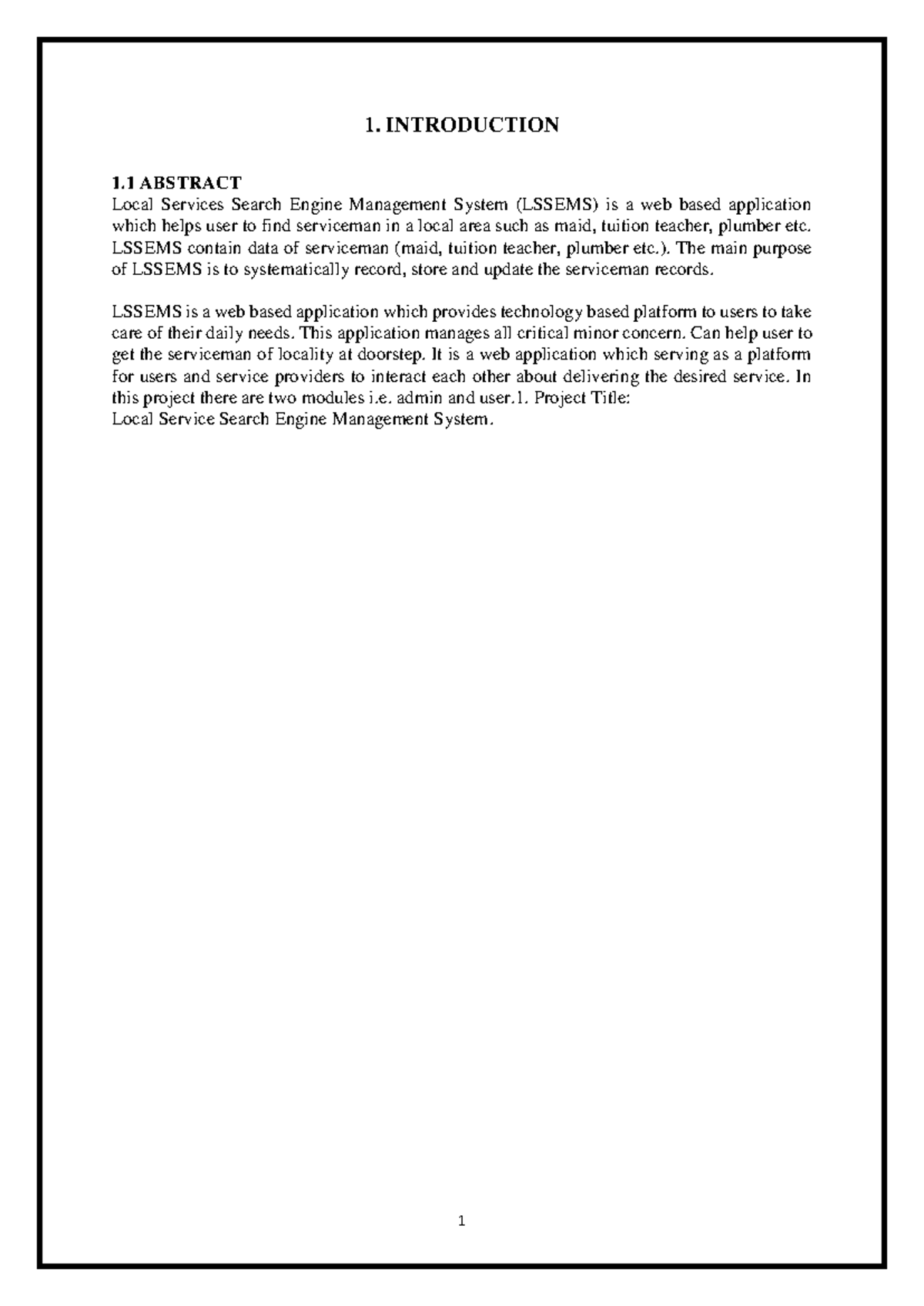 1. INTRODUCTION

1.1 ABSTRACT
Local Services Search Engine Management System (LSSEMS) is a web based application which helps user to find serviceman in a local area such as maid, tuition teacher, plumber etc. LSSEMS contain data of serviceman (maid, tuition teacher, plumber etc.). The main purpose of LSSEMS is to systematically record, store and update the serviceman records.

LSSEMS is a web based application which provides technology based platform to users to take care of their daily needs. This application manages all critical minor concern. Can help user to get the serviceman of locality at doorstep. It is a web application which serving as a platform for users and service providers to interact each other about delivering the desired service. In this project there are two modules i.e. admin and user.1. Project Title:
Local Service Search Engine Management System.

1